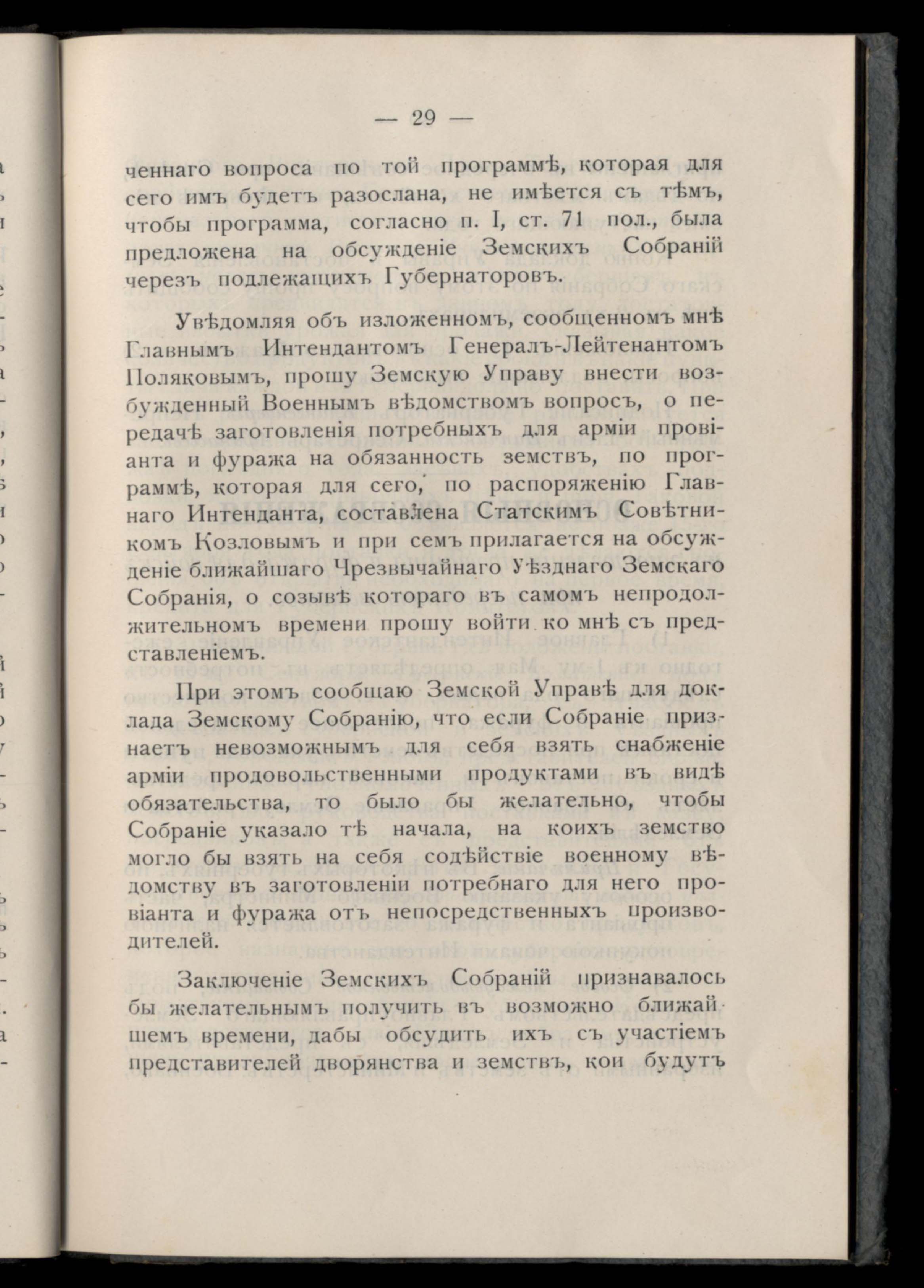 — 29 —

ченнаго вопроса по той программѣ, которая для сего имъ будетъ разослана, не имѣется съ тѣмъ, чтобы программа, согласно п. I, ст. 71 пол., была предложена на обсужденіе Земскихъ Собраній черезъ подлежащихъ Губернаторовъ.

Увѣдомляя объ изложенномъ, сообщенномъ мнѣ Главнымъ Интендантомъ Генералъ-Лейтенантомъ Поляковымъ, прошу Земскую Управу внести возбужденный Военнымъ вѣдомствомъ вопросъ, о передачѣ заготовленія потребныхъ для арміи провіанта и фуража на обязанность земствъ, по программѣ, которая для сего, по распоряженію Главнаго Интенданта, составлена Статскимъ Совѣтникомъ Козловымъ и при семъ прилагается на обсужденіе ближайшаго Чрезвычайнаго Уѣзднаго Земскаго Собранія, о созывѣ котораго въ самомъ непродолжительномъ времени прошу войти ко мнѣ съ представленіемъ.

При этомъ сообщаю Земской Управѣ для доклада Земскому Собранію, что если Собраніе признаетъ невозможнымъ для себя взять снабженіе арміи продовольственными продуктами въ видѣ обязательства, то было бы желательно, чтобы Собраніе указало тѣ начала, на коихъ земство могло бы взять на себя содѣйствіе военному вѣдомству въ заготовленіи потребнаго для него провіанта и фуража отъ непосредственныхъ производителей.

Заключеніе Земскихъ Собраній признавалось бы желательнымъ получить въ возможно ближайшемъ времени, дабы обсудить ихъ съ участіемъ представителей дворянства и земствъ, кои будутъ